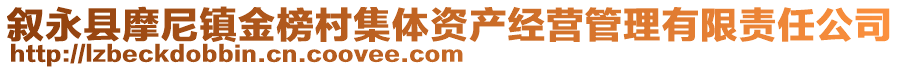 叙永县摩尼镇金榜村集体资产经营管理有限责任公司
http://lzbeckdobbin.cn.coovee.com